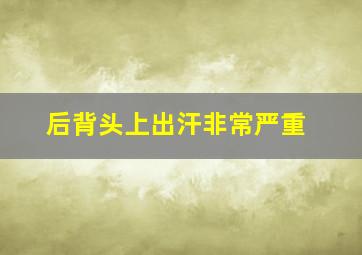 后背头上出汗非常严重